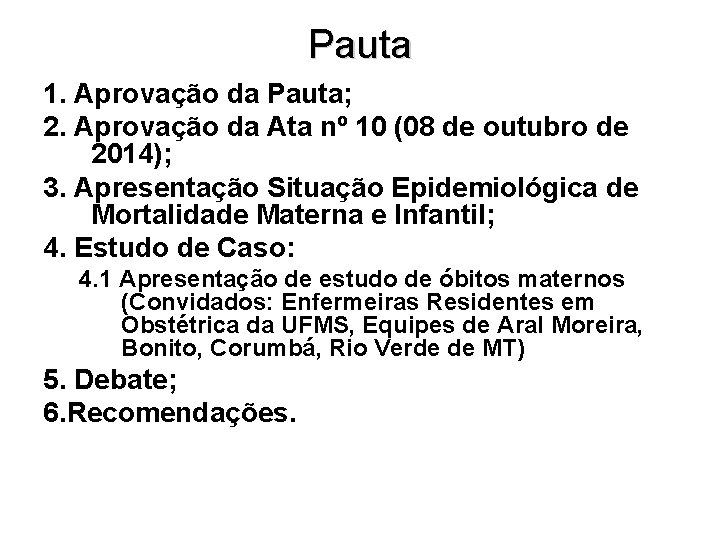 Pauta

1. Aprovação da Pauta;

2. Aprovação da Ata nº 10 (08 de outubro de 2014);

3. Apresentação Situação Epidemiológica de Mortalidade Materna e Infantil;

4. Estudo de Caso:

4.1 Apresentação de estudo de óbitos maternos (Convidados: Enfermeiras Residentes em Obstétrica da UFMS, Equipes de Aral Moreira, Bonito, Corumbá, Rio Verde de MT)

5. Debate;

6.Recomendações.